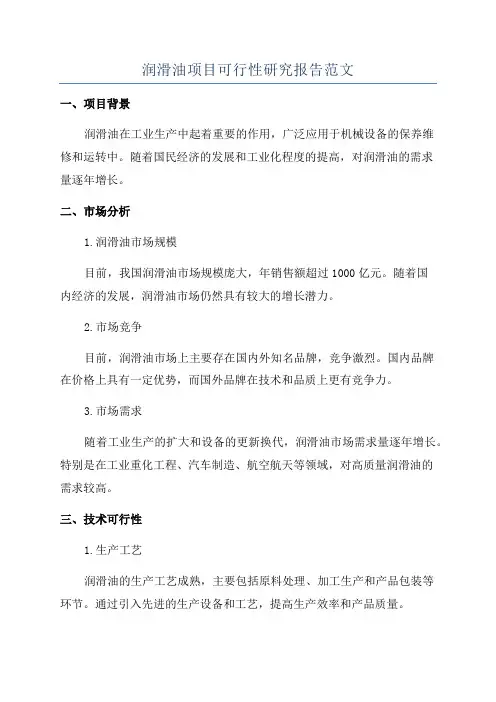 润滑油项目可行性研究报告范文

一、项目背景

润滑油在工业生产中起着重要的作用，广泛应用于机械设备的保养维修和运转中。随着国民经济的发展和工业化程度的提高，对润滑油的需求量逐年增长。

二、市场分析

1.润滑油市场规模

目前，我国润滑油市场规模庞大，年销售额超过1000亿元。随着国内经济的发展，润滑油市场仍然具有较大的增长潜力。

2.市场竞争

目前，润滑油市场上主要存在国内外知名品牌，竞争激烈。国内品牌在价格上具有一定优势，而国外品牌在技术和品质上更有竞争力。

3.市场需求

随着工业生产的扩大和设备的更新换代，润滑油市场需求量逐年增长。特别是在工业重化工程、汽车制造、航空航天等领域，对高质量润滑油的需求较高。

三、技术可行性

1.生产工艺

润滑油的生产工艺成熟，主要包括原料处理、加工生产和产品包装等环节。通过引入先进的生产设备和工艺，提高生产效率和产品质量。